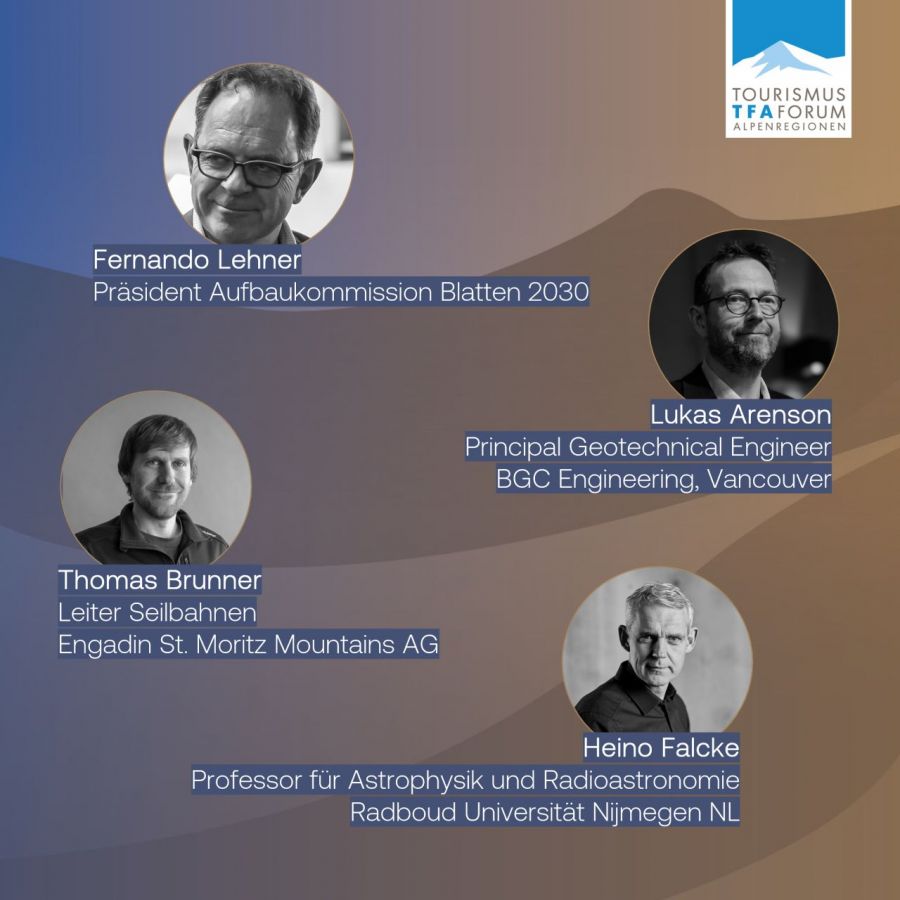 TOURISMUS
TFA FORUM
ALPENREGIONEN

Fernando Lehner
Präsident Aufbaukommission Blatten 2030

Lukas Arenson
Principal Geotechnical Engineer
BGC Engineering, Vancouver

Thomas Brunner
Leiter Seilbahnen
Engadin St. Moritz Mountains AG

Heino Falcke
Professor für Astrophysik und Radioastronomie
Radboud Universität Nijmegen NL